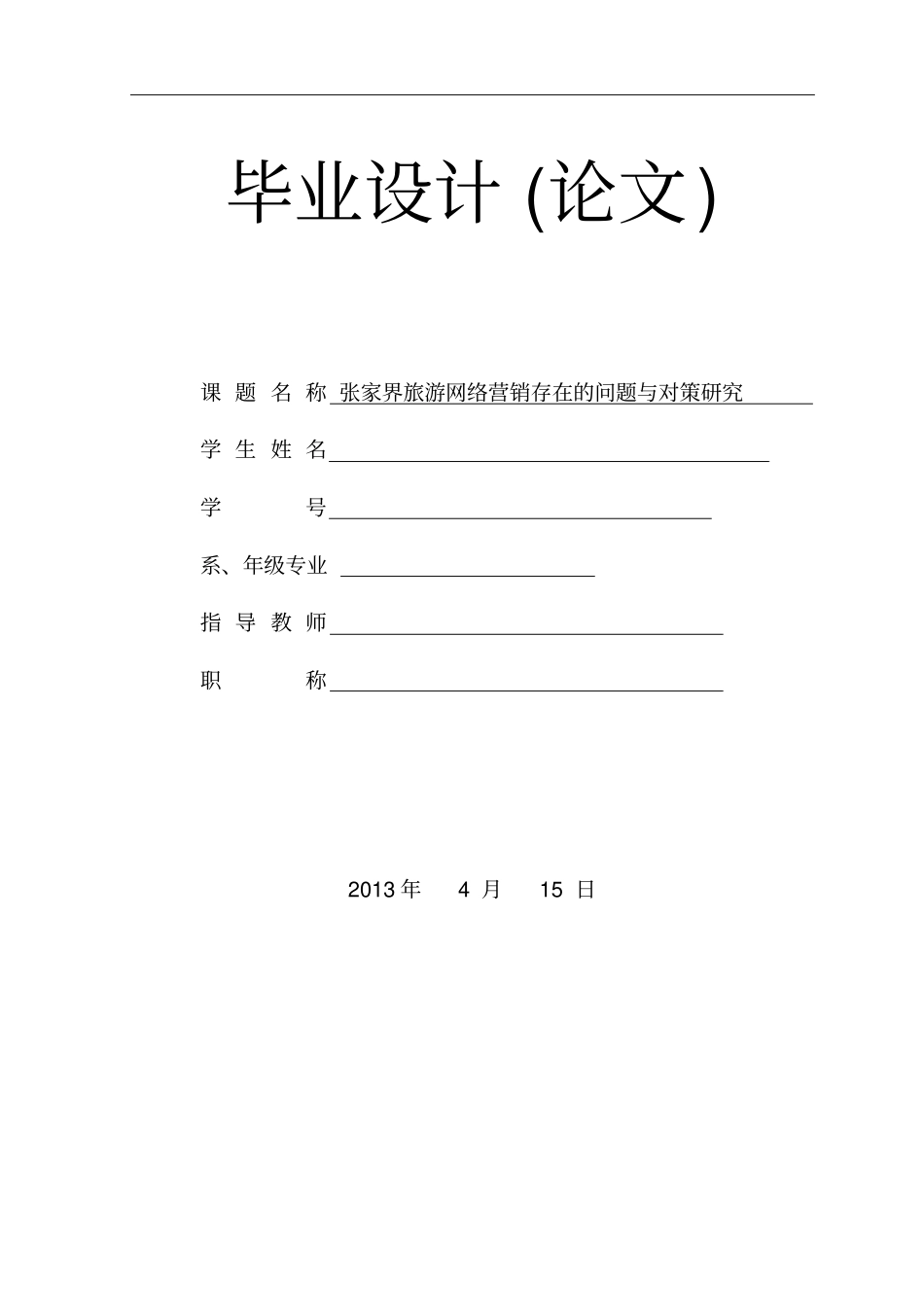 毕业设计 (论文)

课 题 名 称 张家界旅游网络营销存在的问题与对策研究

学 生 姓 名

学 号

系、年级专业

指 导 教 师

职 称

2013 年 4 月 15 日